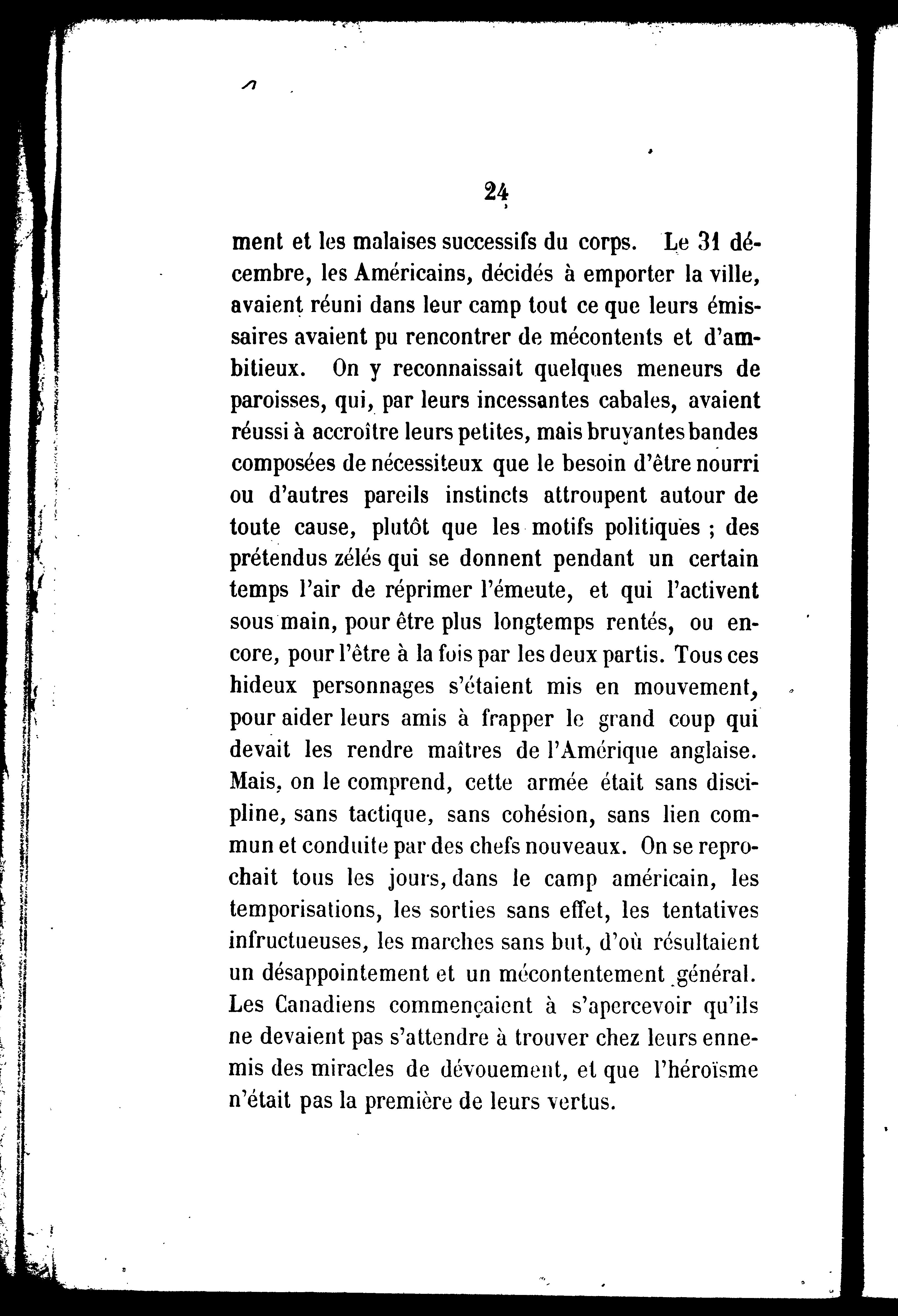 24

ment et les malaises successifs du corps. Le 31 décembre, les Américains, décidés à emporter la ville, avaient réuni dans leur camp tout ce que leurs émissaires avaient pu rencontrer de mécontents et d'ambitieux. On y reconnaissait quelques meneurs de paroisses, qui, par leurs incessantes cabales, avaient réussi à accroître leurs petites, mais bruyantes bandes composées de nécessiteux que le besoin d'être nourri ou d'autres pareils instincts attroupent autour de toute cause, plutôt que les motifs politiques ; des prétendus zélés qui se donnent pendant un certain temps l'air de réprimer l'émeute, et qui l'activent sous main, pour être plus longtemps rentés, ou encore, pour l'être à la fois par les deux partis. Tous ces hideux personnages s'étaient mis en mouvement, pour aider leurs amis à frapper le grand coup qui devait les rendre maîtres de l'Amérique anglaise. Mais, on le comprend, cette armée était sans discipline, sans tactique, sans cohésion, sans lien commun et conduite par des chefs nouveaux. On se reprochait tous les jours, dans le camp américain, les temporisations, les sorties sans effet, les tentatives infructueuses, les marches sans but, d'où résultaient un désappointement et un mécontentement général. Les Canadiens commençaient à s'apercevoir qu'ils ne devaient pas s'attendre à trouver chez leurs ennemis des miracles de dévouement, et que l'héroïsme n'était pas la première de leurs vertus.